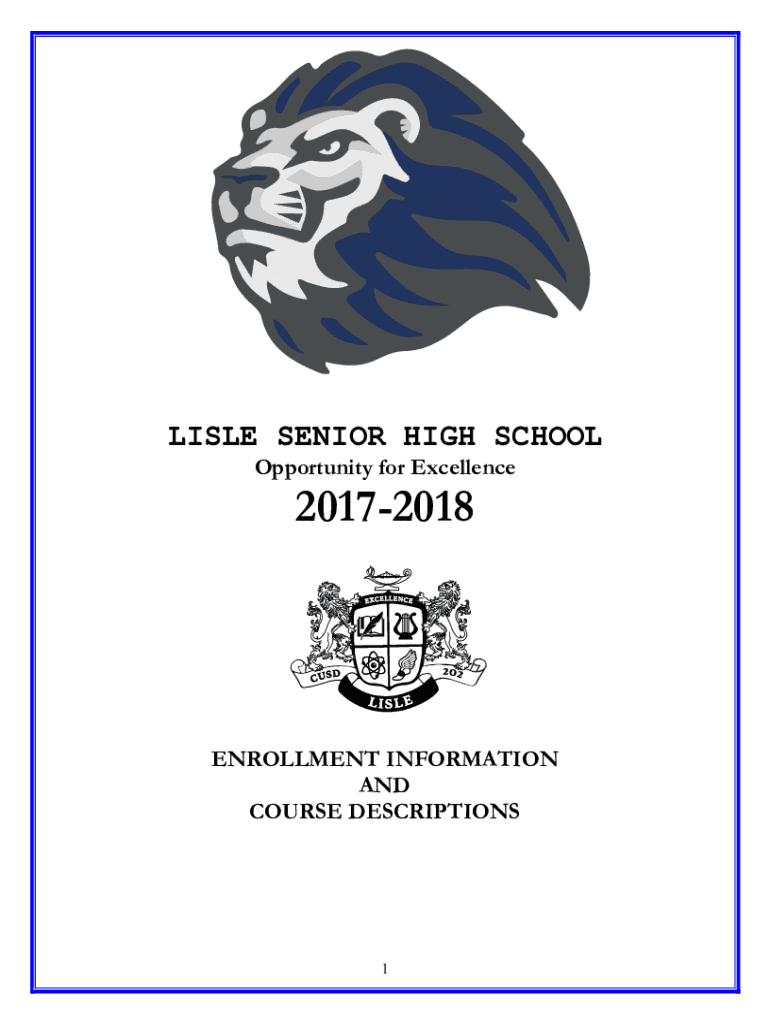 LISLE SENIOR HIGH SCHOOL
Opportunity for Excellence
2017-2018

EXCELLENCE
CUSD
202
LISLE

ENROLLMENT INFORMATION
AND
COURSE DESCRIPTIONS

1